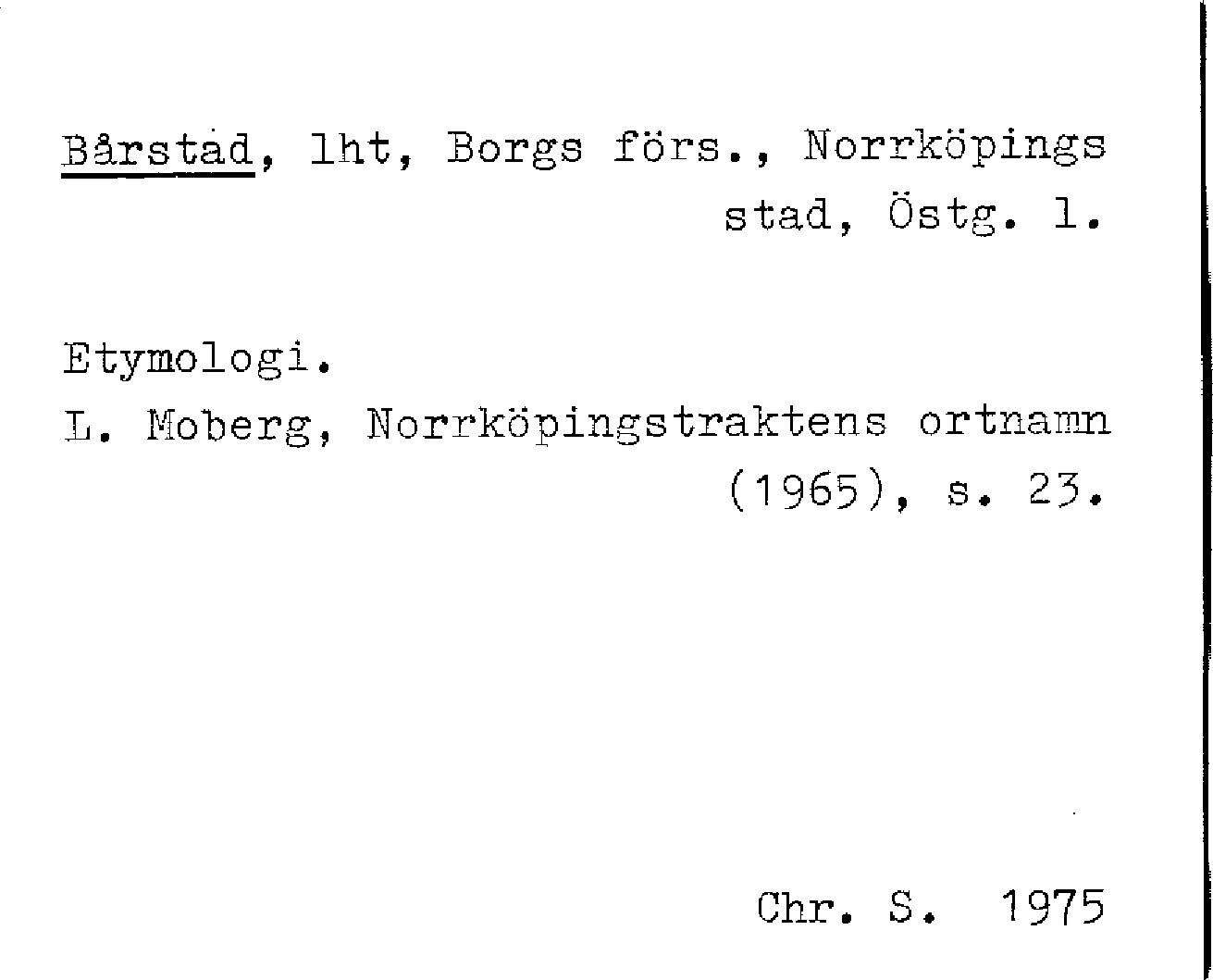 Bårstad, lht, Borgs förs., Norrköpings stad, Östg. l.

Etymologi.

L. Moberg, Norrköpingstraktens ortnamn (1965), s. 23.

Chr. S. 1975